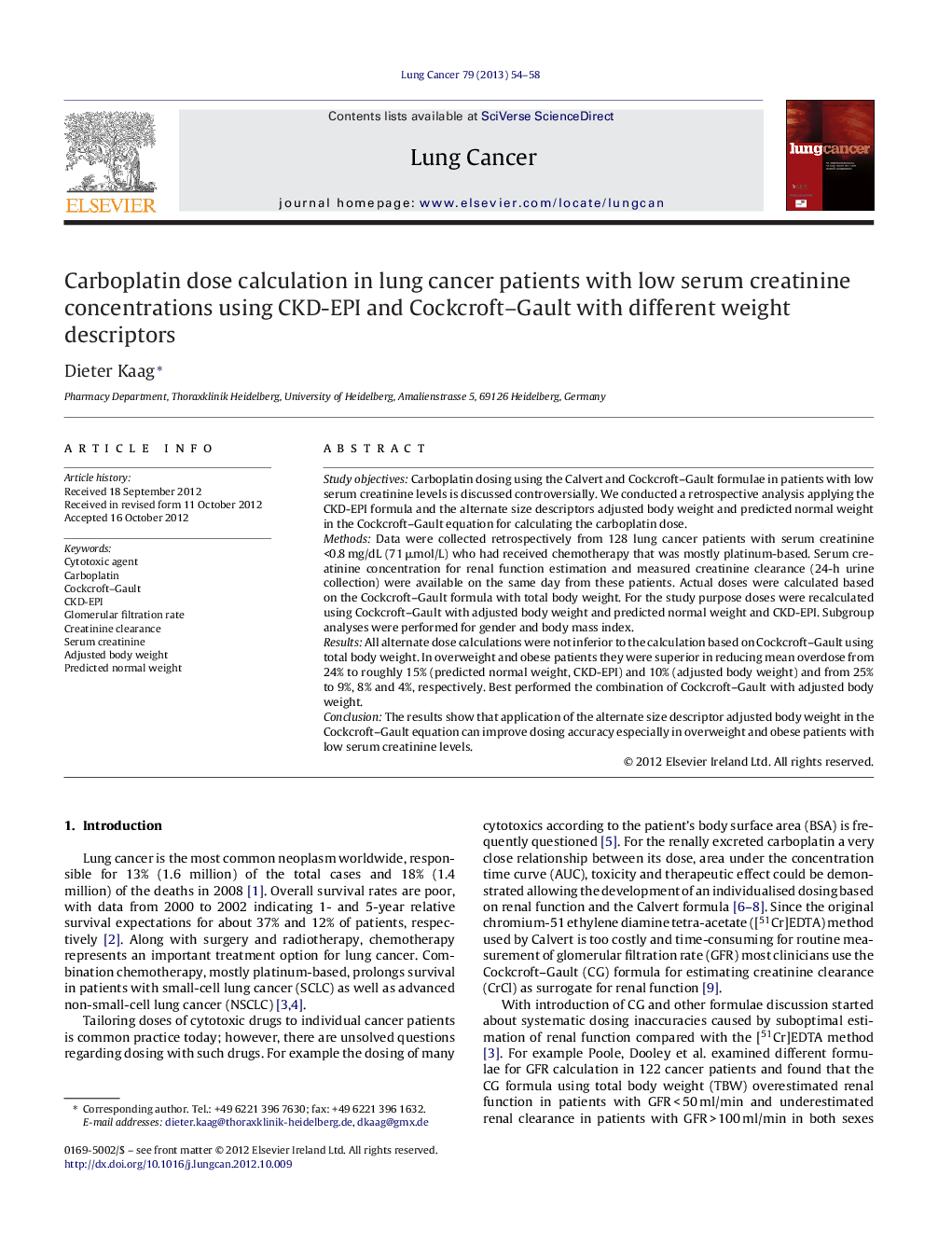 Lung Cancer 79 (2013) 54–58

ELSEVIER

Contents lists available at SciVerse ScienceDirect

Lung Cancer

journal homepage: www.elsevier.com/locate/lungcan

lungcancer

Carboplatin dose calculation in lung cancer patients with low serum creatinine concentrations using CKD-EPI and Cockcroft–Gault with different weight descriptors

Dieter Kaag*

Pharmacy Department, Thoraxklinik Heidelberg, University of Heidelberg, Amalienstrasse 5, 69126 Heidelberg, Germany

ARTICLE INFO

Article history:
Received 18 September 2012
Received in revised form 11 October 2012
Accepted 16 October 2012

Keywords:
Cytotoxic agent
Carboplatin
Cockcroft–Gault
CKD-EPI
Glomerular filtration rate
Creatinine clearance
Serum creatinine
Adjusted body weight
Predicted normal weight

ABSTRACT

Study objectives: Carboplatin dosing using the Calvert and Cockcroft–Gault formulae in patients with low serum creatinine levels is discussed controversially. We conducted a retrospective analysis applying the CKD-EPI formula and the alternate size descriptors adjusted body weight and predicted normal weight in the Cockcroft–Gault equation for calculating the carboplatin dose.
Methods: Data were collected retrospectively from 128 lung cancer patients with serum creatinine <0.8 mg/dL (71 μmol/L) who had received chemotherapy that was mostly platinum-based. Serum creatinine concentration for renal function estimation and measured creatinine clearance (24-h urine collection) were available on the same day from these patients. Actual doses were calculated based on the Cockcroft–Gault formula with total body weight. For the study purpose doses were recalculated using Cockcroft–Gault with adjusted body weight and predicted normal weight and CKD-EPI. Subgroup analyses were performed for gender and body mass index.
Results: All alternate dose calculations were not inferior to the calculation based on Cockcroft–Gault using total body weight. In overweight and obese patients they were superior in reducing mean overdose from 24% to roughly 15% (predicted normal weight, CKD-EPI) and 10% (adjusted body weight) and from 25% to 9%, 8% and 4%, respectively. Best performed the combination of Cockcroft–Gault with adjusted body weight.
Conclusion: The results show that application of the alternate size descriptor adjusted body weight in the Cockcroft–Gault equation can improve dosing accuracy especially in overweight and obese patients with low serum creatinine levels.

© 2012 Elsevier Ireland Ltd. All rights reserved.

1. Introduction

Lung cancer is the most common neoplasm worldwide, responsible for 13% (1.6 million) of the total cases and 18% (1.4 million) of the deaths in 2008 [1]. Overall survival rates are poor, with data from 2000 to 2002 indicating 1- and 5-year relative survival expectations for about 37% and 12% of patients, respectively [2]. Along with surgery and radiotherapy, chemotherapy represents an important treatment option for lung cancer. Combination chemotherapy, mostly platinum-based, prolongs survival in patients with small-cell lung cancer (SCLC) as well as advanced non-small-cell lung cancer (NSCLC) [3,4].

Tailoring doses of cytotoxic drugs to individual cancer patients is common practice today; however, there are unsolved questions regarding dosing with such drugs. For example the dosing of many

* Corresponding author. Tel.: +49 6221 396 7630; fax: +49 6221 396 1632.
E-mail addresses: dieter.kaag@thoraxklinik-heidelberg.de, dkaag@gmx.de

0169-5002/$ – see front matter © 2012 Elsevier Ireland Ltd. All rights reserved.
http://dx.doi.org/10.1016/j.lungcan.2012.10.009

cytotoxics according to the patient's body surface area (BSA) is frequently questioned [5]. For the renally excreted carboplatin a very close relationship between its dose, area under the concentration time curve (AUC), toxicity and therapeutic effect could be demonstrated allowing the development of an individualised dosing based on renal function and the Calvert formula [6–8]. Since the original chromium-51 ethylene diamine tetra-acetate ([$^{51}$Cr]EDTA) method used by Calvert is too costly and time-consuming for routine measurement of glomerular filtration rate (GFR) most clinicians use the Cockcroft–Gault (CG) formula for estimating creatinine clearance (CrCl) as surrogate for renal function [9].

With introduction of CG and other formulae discussion started about systematic dosing inaccuracies caused by suboptimal estimation of renal function compared with the [$^{51}$Cr]EDTA method [3]. For example Poole, Dooley et al. examined different formulae for GFR calculation in 122 cancer patients and found that the CG formula using total body weight (TBW) overestimated renal function in patients with GFR < 50 ml/min and underestimated renal clearance in patients with GFR > 100 ml/min in both sexes